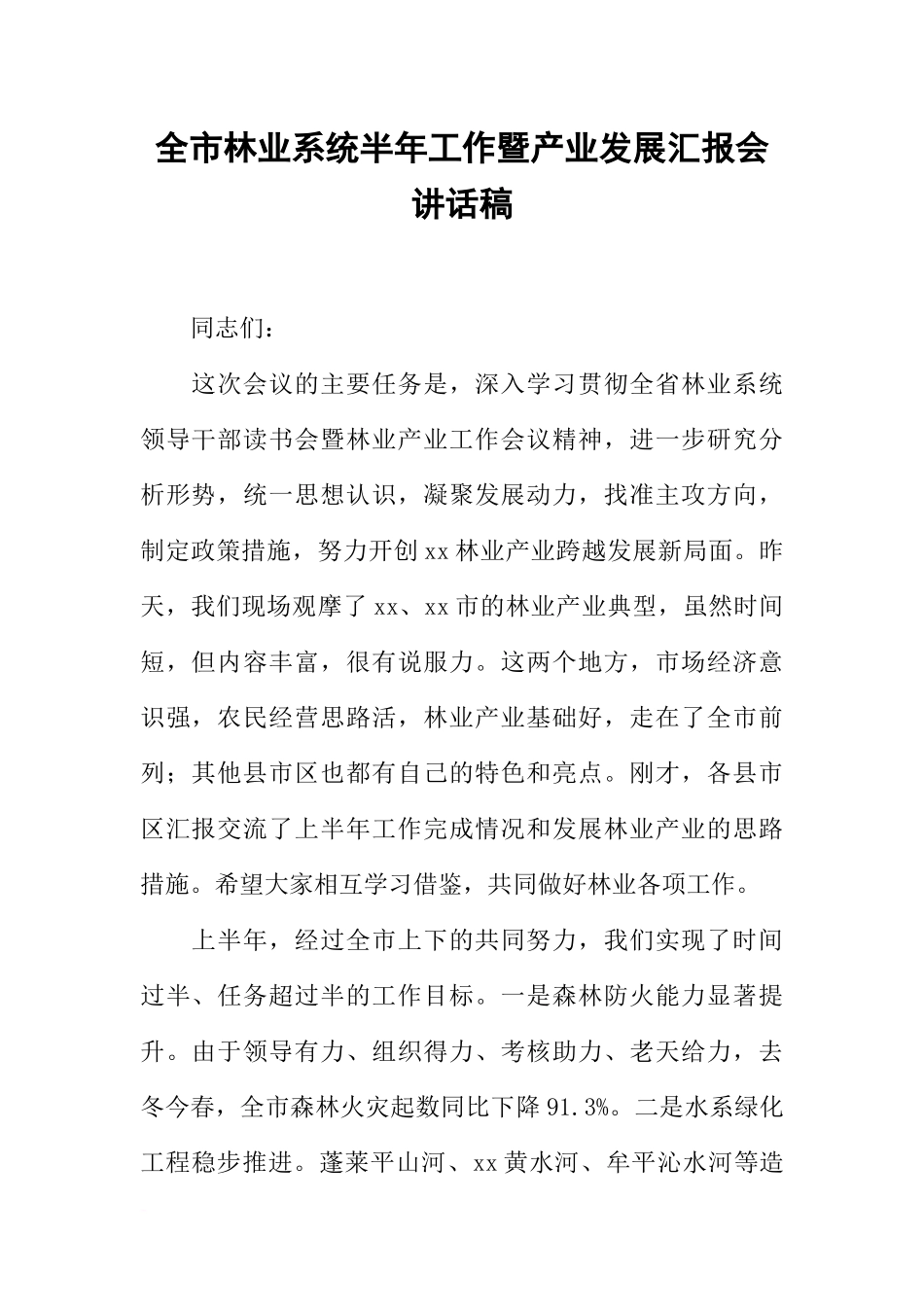 全市林业系统半年工作暨产业发展汇报会讲话稿

同志们：

这次会议的主要任务是，深入学习贯彻全省林业系统领导干部读书会暨林业产业工作会议精神，进一步研究分析形势，统一思想认识，凝聚发展动力，找准主攻方向，制定政策措施，努力开创xx林业产业跨越发展新局面。昨天，我们现场观摩了xx、xx市的林业产业典型，虽然时间短，但内容丰富，很有说服力。这两个地方，市场经济意识强，农民经营思路活，林业产业基础好，走在了全市前列；其他县市区也都有自己的特色和亮点。刚才，各县市区汇报交流了上半年工作完成情况和发展林业产业的思路措施。希望大家相互学习借鉴，共同做好林业各项工作。

上半年，经过全市上下的共同努力，我们实现了时间过半、任务超过半的工作目标。一是森林防火能力显著提升。由于领导有力、组织得力、考核助力、老天给力，去冬今春，全市森林火灾起数同比下降91.3%。二是水系绿化工程稳步推进。蓬莱平山河、xx黄水河、牟平沁水河等造